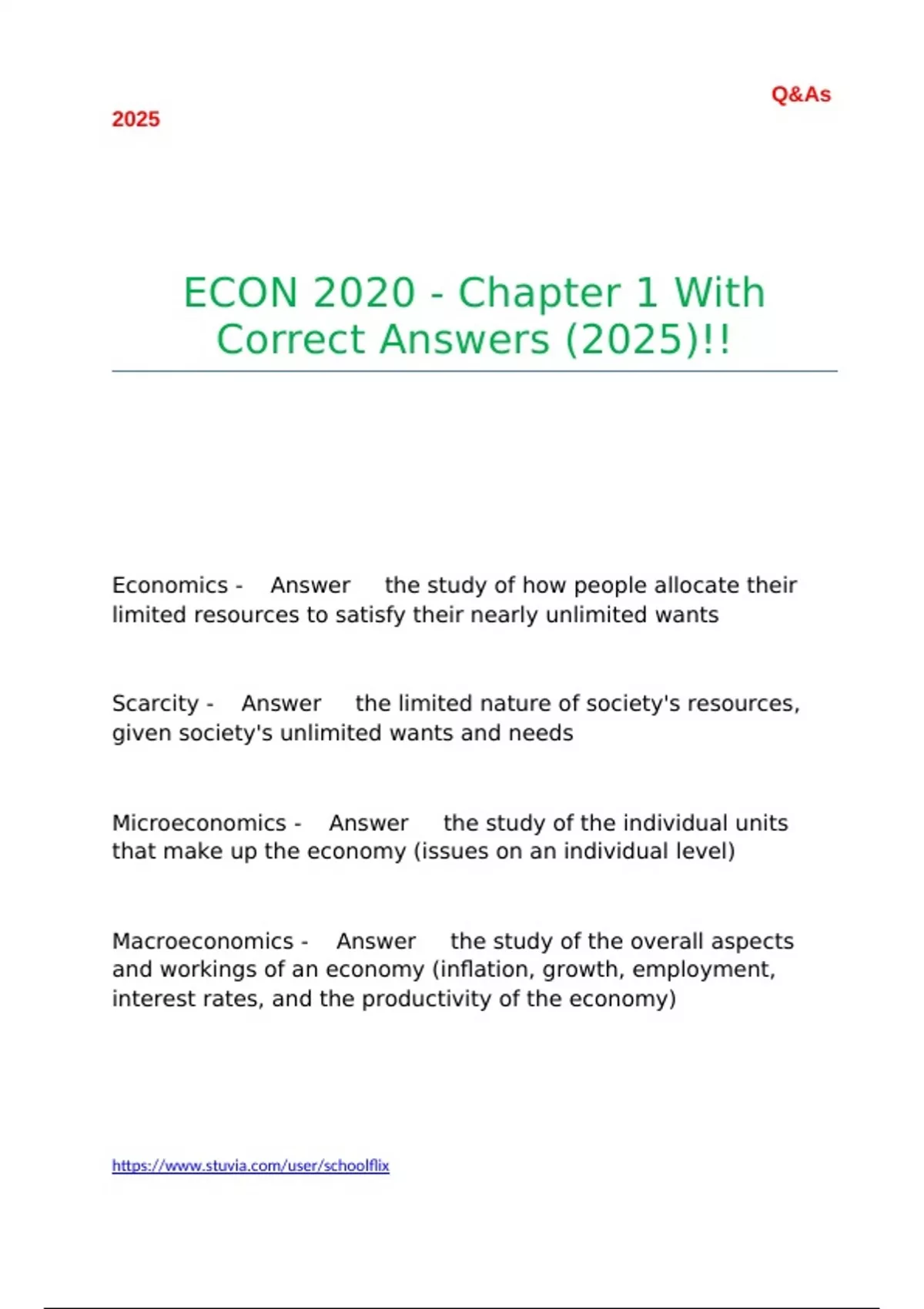 Q&As

2025

ECON 2020 - Chapter 1 With Correct Answers (2025)!!

Economics - Answer the study of how people allocate their limited resources to satisfy their nearly unlimited wants

Scarcity - Answer the limited nature of society's resources, given society's unlimited wants and needs

Microeconomics - Answer the study of the individual units that make up the economy (issues on an individual level)

Macroeconomics - Answer the study of the overall aspects and workings of an economy (inflation, growth, employment, interest rates, and the productivity of the economy)

https://www.stuvia.com/user/schoolflix